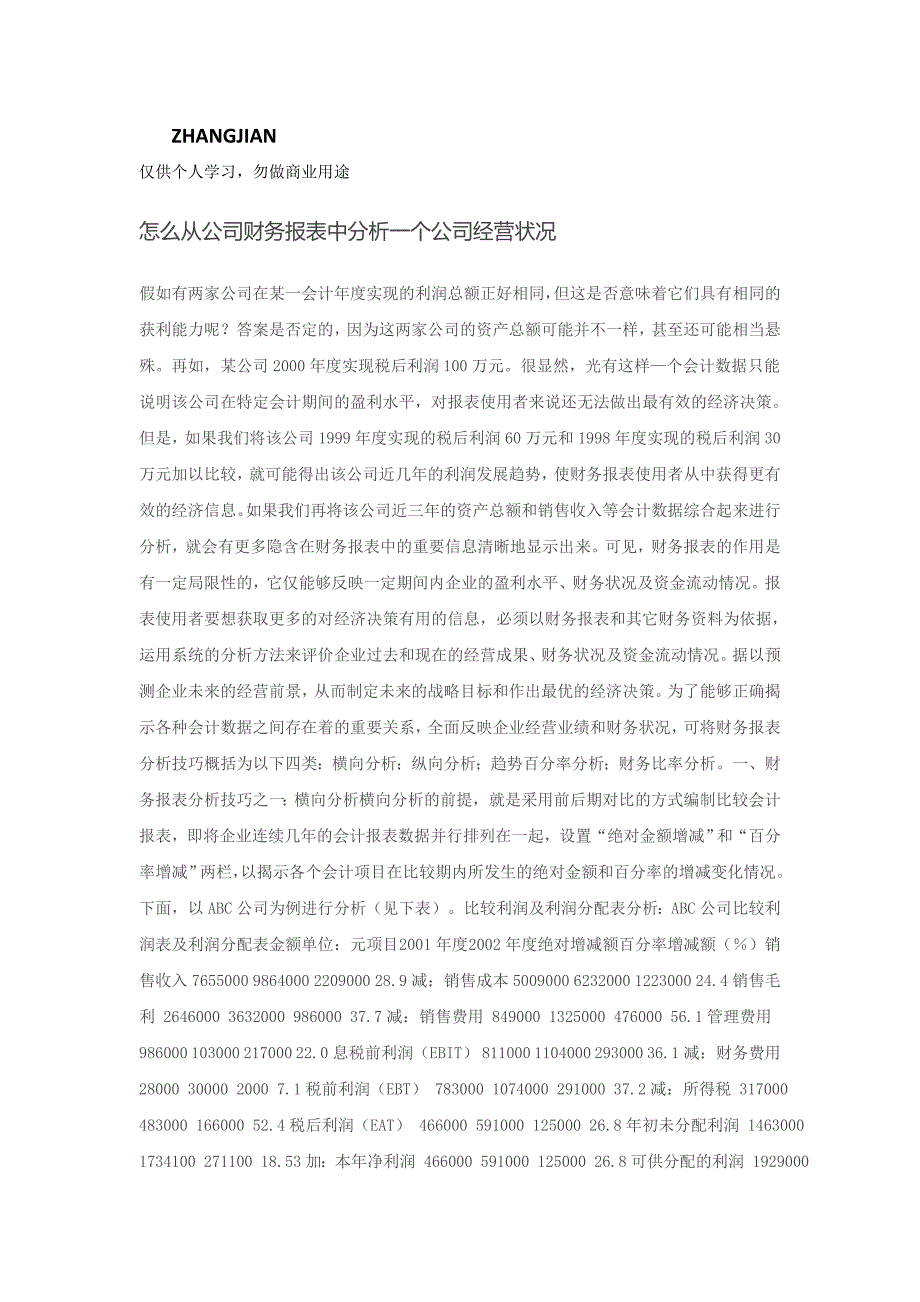 ZHANGJIAN

仅供个人学习，勿做商业用途

怎么从公司财务报表中分析一个公司经营状况

假如有两家公司在某一会计年度实现的利润总额正好相同，但这是否意味着它们具有相同的获利能力呢？答案是否定的，因为这两家公司的资产总额可能并不一样，甚至还可能相当悬殊。再如，某公司 2000 年度实现税后利润 100 万元。很显然，光有这样一个会计数据只能说明该公司在特定会计期间的盈利水平，对报表使用者来说还无法做出最有效的经济决策。但是，如果我们将该公司 1999 年度实现的税后利润 60 万元和 1998 年度实现的税后利润 30 万元加以比较，就可能得出该公司近几年的利润发展趋势，使财务报表使用者从中获得更有效的经济信息。如果我们再将该公司近三年的资产总额和销售收入等会计数据综合起来进行分析，就会有更多隐含在财务报表中的重要信息清晰地显示出来。可见，财务报表的作用是有一定局限性的，它仅能够反映一定期间内企业的盈利水平、财务状况及资金流动情况。报表使用者要想获取更多的对经济决策有用的信息，必须以财务报表和其它财务资料为依据，运用系统的分析方法来评价企业过去和现在的经营成果、财务状况及资金流动情况。据以预测企业未来的经营前景，从而制定未来的战略目标和作出最优的经济决策。为了能够正确揭示各种会计数据之间存在着的重要关系，全面反映企业经营业绩和财务状况，可将财务报表分析技巧概括为以下四类：横向分析；纵向分析；趋势百分率分析；财务比率分析。一、财务报表分析技巧之一：横向分析横向分析的前提，就是采用前后期对比的方式编制比较会计报表，即将企业连续几年的会计报表数据并行排列在一起，设置“绝对金额增减”和“百分率增减”两栏，以揭示各个会计项目在比较期内所发生的绝对金额和百分率的增减变化情况。下面，以 ABC 公司为例进行分析（见下表）。比较利润及利润分配表分析：ABC 公司比较利润表及利润分配表金额单位：元项目2001 年度2002 年度绝对增减额百分率增减额（%）销售收入 7655000 9864000 2209000 28.9 减：销售成本 5009000 6232000 1223000 24.4 销售毛利 2646000 3632000 986000 37.7 减：销售费用 849000 1325000 476000 56.1 管理费用 986000 103000 217000 22.0 息税前利润（EBIT） 811000 1104000 293000 36.1 减：财务费用 28000 30000 2000 7.1 税前利润（EBT） 783000 1074000 291000 37.2 减：所得税 317000 483000 166000 52.4 税后利润（EAT） 466000 591000 125000 26.8 年初未分配利润 1463000 1734100 271100 18.53 加：本年净利润 466000 591000 125000 26.8 可供分配的利润 1929000